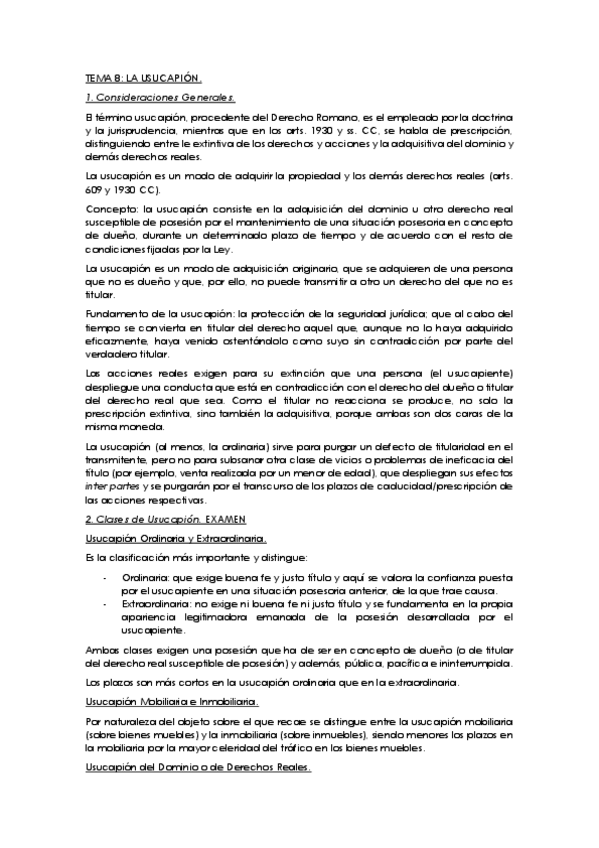 TEMA 8: LA USUCAPIÓN.

1. Consideraciones Generales.

El término usucapión, procedente del Derecho Romano, es el empleado por la doctrina y la jurisprudencia, mientras que en los arts. 1930 y ss. CC, se habla de prescripción, distinguiendo entre la extintiva de los derechos y acciones y la adquisitiva del dominio y demás derechos reales.

La usucapión es un modo de adquirir la propiedad y los demás derechos reales (arts. 609 y 1930 CC).

Concepto: la usucapión consiste en la adquisición del dominio u otro derecho real susceptible de posesión por el mantenimiento de una situación posesoria en concepto de dueño, durante un determinado plazo de tiempo y de acuerdo con el resto de condiciones fijadas por la Ley.

La usucapión es un modo de adquisición originario, que se adquieren de una persona que no es dueño y que, por ello, no puede transmitir a otro un derecho del que no es titular.

Fundamento de la usucapión: la protección de la seguridad jurídica; que al cabo del tiempo se convierta en titular del derecho aquel que, aunque no lo haya adquirido eficazmente, haya venido ostentándolo como suyo sin contradicción por parte del verdadero titular.

Las acciones reales exigen para su extinción que una persona (el usucapiente) despliegue una conducta que está en contradicción con el derecho del dueño o titular del derecho real que sea. Como el titular no reacciona se produce, no solo la prescripción extintiva, sino también la adquisitiva, porque ambas son dos caras de la misma moneda.

La usucapión (al menos, la ordinaria) sirve para purgar un defecto de titularidad en el transmitente, pero no para subsanar otra clase de vicios o problemas de ineficacia del título (por ejemplo, venta realizada por un menor de edad), que despliegan sus efectos inter partes y se purgarán por el transcurso de los plazos de caducidad/prescripción de las acciones respectivas.

2. Clases de Usucapión. EXAMEN

Usucapión Ordinaria y Extraordinaria.

Es la clasificación más importante y distingue:

- Ordinaria: que exige buena fe y justo título y aquí se valora la confianza puesta por el usucapiente en una situación posesoria anterior, de la que trae causa.
- Extraordinaria: no exige ni buena fe ni justo título y se fundamenta en la propia apariencia legitimadora emanada de la posesión desarrollada por el usucapiente.

Ambas clases exigen una posesión que ha de ser en concepto de dueño (o de titular del derecho real susceptible de posesión) y además, pública, pacífica e ininterrumpida.

Los plazos son más cortos en la usucapión ordinaria que en la extraordinaria.

Usucapión Mobiliaria e Inmobiliaria.

Por naturaleza del objeto sobre el que recae se distingue entre la usucapión mobiliaria (sobre bienes muebles) y la inmobiliaria (sobre inmuebles), siendo menores los plazos en la mobiliaria por la mayor celeridad del tráfico en los bienes muebles.

Usucapión del Dominio o de Derechos Reales.